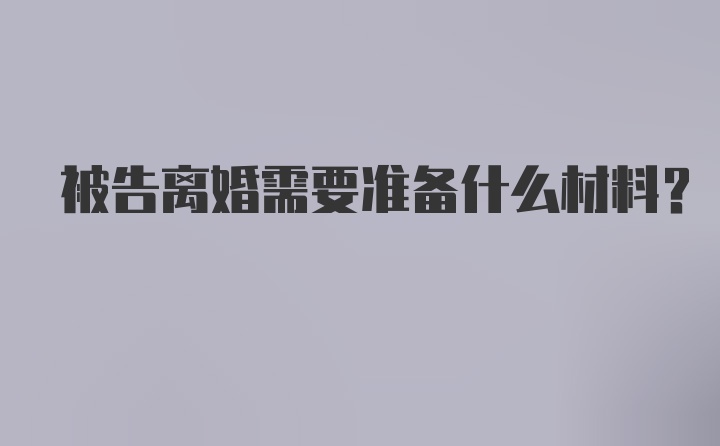 被告离婚需要准备什么材料?